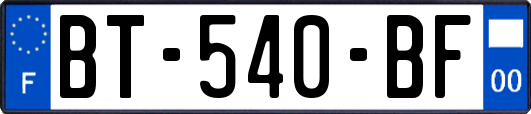 F
BT-540-BF
00